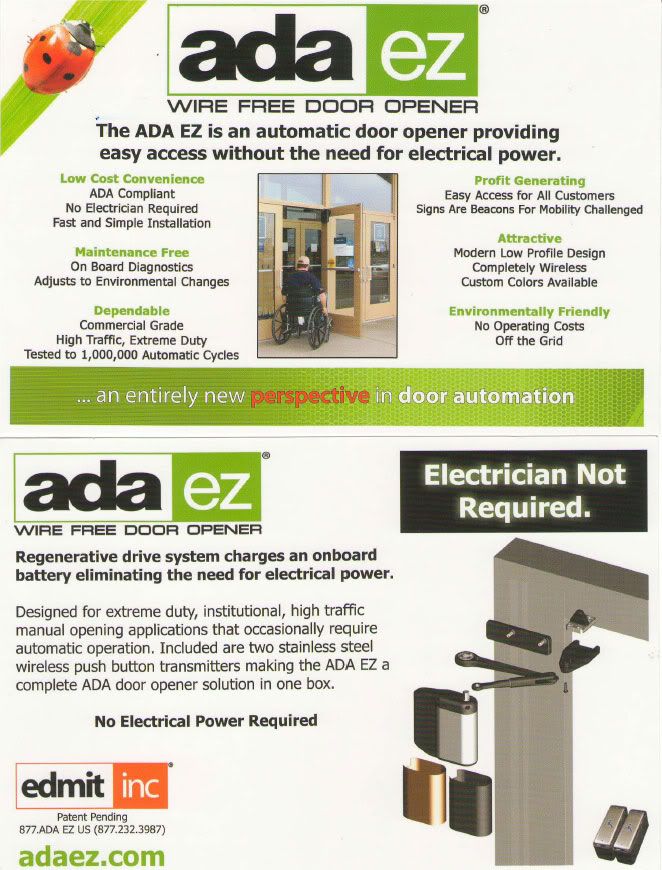 ada ez®
WIRE FREE DOOR OPENER

The ADA EZ is an automatic door opener providing easy access without the need for electrical power.

Low Cost Convenience
ADA Compliant
No Electrician Required
Fast and Simple Installation

Maintenance Free
On Board Diagnostics
Adjusts to Environmental Changes

Dependable
Commercial Grade
High Traffic, Extreme Duty
Tested to 1,000,000 Automatic Cycles

Profit Generating
Easy Access for All Customers
Signs Are Beacons For Mobility Challenged

Attractive
Modern Low Profile Design
Completely Wireless
Custom Colors Available

Environmentally Friendly
No Operating Costs
Off the Grid

... an entirely new perspective in door automation

ada ez®
WIRE FREE DOOR OPENER

Electrician Not Required.

Regenerative drive system charges an onboard battery eliminating the need for electrical power.

Designed for extreme duty, institutional, high traffic manual opening applications that occasionally require automatic operation. Included are two stainless steel wireless push button transmitters making the ADA EZ a complete ADA door opener solution in one box.

No Electrical Power Required

edmit inc®
Patent Pending
877.ADA EZ US (877.232.3987)

adaez.com